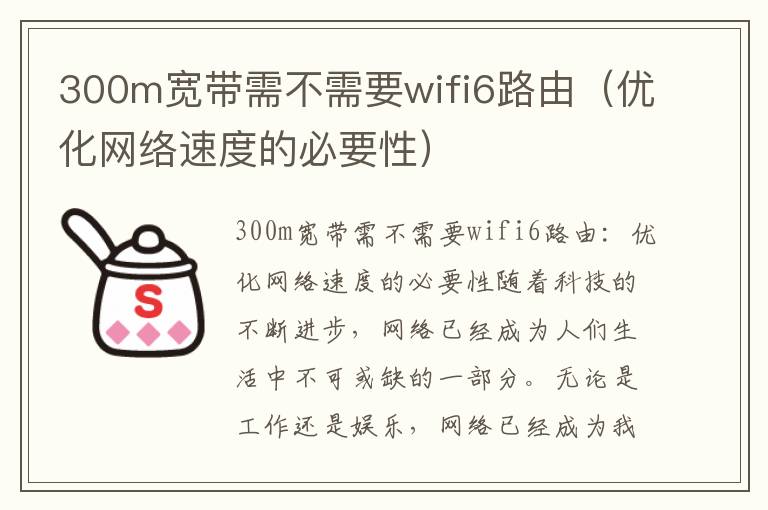 300m宽带需不需要wifi6路由（优化网络速度的必要性）

S

300m宽带需不需要wifi6路由：优化网络速度的必要性随着科技的不断进步，网络已经成为人们生活中不可或缺的一部分。无论是工作还是娱乐，网络已经成为我